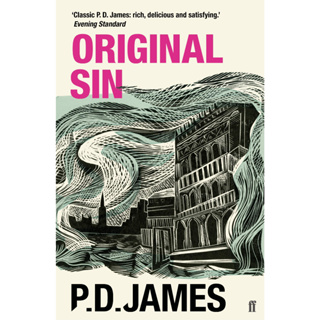 'Classic P. D. James: rich, delicious and satisfying.'
Evening Standard

ORIGINAL SIN

P.D.JAMES

ff